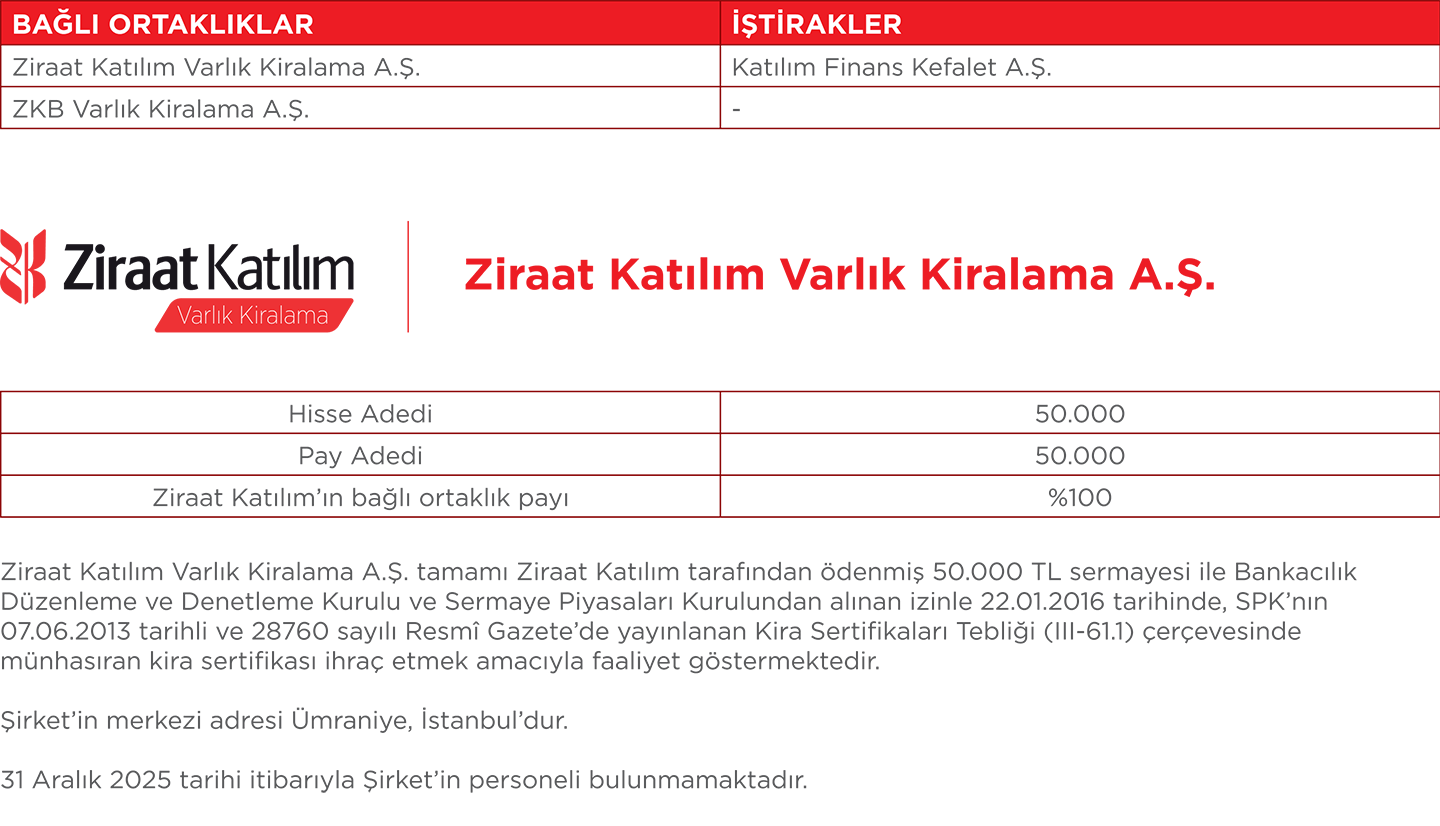 | BAĞLI ORTAKLIKLAR | İŞTİRAKLER |
|---|---|
| Ziraat Katılım Varlık Kiralama A.Ş. | Katılım Finans Kefalet A.Ş. |
| ZKB Varlık Kiralama A.Ş. | - |

Ziraat Katılım
Varlık Kiralama

Ziraat Katılım Varlık Kiralama A.Ş.

| Hisse Adedi | 50.000 |
|---|---|
| Pay Adedi | 50.000 |
| Ziraat Katılım'ın bağlı ortaklık payı | %100 |

Ziraat Katılım Varlık Kiralama A.Ş. tamamı Ziraat Katılım tarafından ödenmiş 50.000 TL sermayesi ile Bankacılık Düzenleme ve Denetleme Kurulu ve Sermaye Piyasaları Kurulundan alınan izinle 22.01.2016 tarihinde, SPK'nın 07.06.2013 tarihli ve 28760 sayılı Resmî Gazete'de yayınlanan Kira Sertifikaları Tebliği (III-61.1) çerçevesinde münhasıran kira sertifikası ihraç etmek amacıyla faaliyet göstermektedir.

Şirket'in merkezi adresi Ümraniye, İstanbul'dur.

31 Aralık 2025 tarihi itibarıyla Şirket'in personeli bulunmamaktadır.